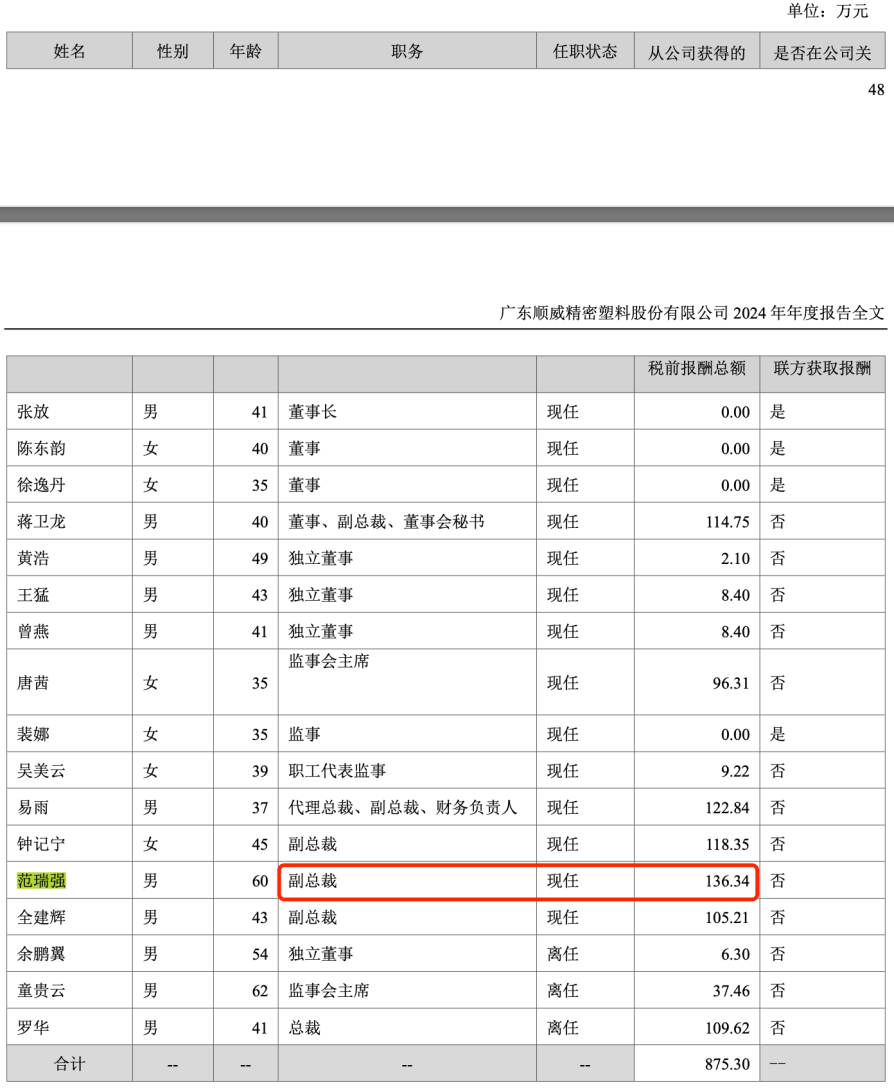 单位：万元

| 姓名 | 性别 | 年龄 | 职务 | 任职状态 | 从公司获得的 | 是否在公司关 |
|---|---|---|---|---|---|---|

48

广东顺威精密塑料股份有限公司 2024 年年度报告全文

| | | | | | 税前报酬总额 | 联方获取报酬 |
|---|---|---|---|---|---|---|
| 张放 | 男 | 41 | 董事长 | 现任 | 0.00 | 是 |
| 陈东韵 | 女 | 40 | 董事 | 现任 | 0.00 | 是 |
| 徐逸丹 | 女 | 35 | 董事 | 现任 | 0.00 | 是 |
| 蒋卫龙 | 男 | 40 | 董事、副总裁、董事会秘书 | 现任 | 114.75 | 否 |
| 黄浩 | 男 | 49 | 独立董事 | 现任 | 2.10 | 否 |
| 王猛 | 男 | 43 | 独立董事 | 现任 | 8.40 | 否 |
| 曾燕 | 男 | 41 | 独立董事 | 现任 | 8.40 | 否 |
| 唐茜 | 女 | 35 | 监事会主席 | 现任 | 96.31 | 否 |
| 裴娜 | 女 | 35 | 监事 | 现任 | 0.00 | 是 |
| 吴美云 | 女 | 39 | 职工代表监事 | 现任 | 9.22 | 否 |
| 易雨 | 男 | 37 | 代理总裁、副总裁、财务负责人 | 现任 | 122.84 | 否 |
| 钟记宁 | 女 | 45 | 副总裁 | 现任 | 118.35 | 否 |
| 范瑞强 | 男 | 60 | 副总裁 | 现任 | 136.34 | 否 |
| 全建辉 | 男 | 43 | 副总裁 | 现任 | 105.21 | 否 |
| 余鹏翼 | 男 | 54 | 独立董事 | 离任 | 6.30 | 否 |
| 童贵云 | 男 | 62 | 监事会主席 | 离任 | 37.46 | 否 |
| 罗华 | 男 | 41 | 总裁 | 离任 | 109.62 | 否 |
| 合计 | -- | -- | -- | -- | 875.30 | -- |